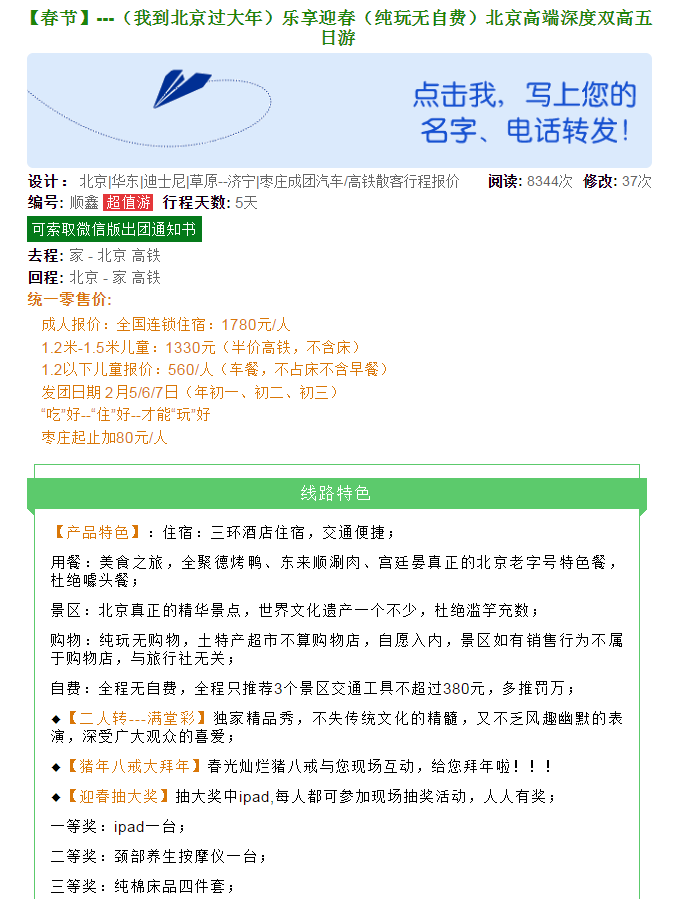 【春节】---（我到北京过大年）乐享迎春（纯玩无自费）北京高端深度双高五日游

点击我，写上您的名字、电话转发！

设计：北京|华东|迪士尼|草原--济宁|枣庄成团汽车/高铁散客行程报价 阅读：8344次 修改：37次
编号：顺鑫 超值游 行程天数：5天

可索取微信版出团通知书

去程：家 - 北京 高铁
回程：北京 - 家 高铁
统一零售价：

成人报价：全国连锁住宿：1780元/人
1.2米-1.5米儿童：1330元（半价高铁，不含床）
1.2以下儿童报价：560/人（车餐，不占床不含早餐）
发团日期 2月5/6/7日（年初一、初二、初三）
“吃”好--“住”好--才能“玩”好
枣庄起止加80元/人

线路特色

【产品特色】：住宿：三环酒店住宿，交通便捷；

用餐：美食之旅，全聚德烤鸭、东来顺涮肉、宫廷晏真正的北京老字号特色餐，杜绝噱头餐；

景区：北京真正的精华景点，世界文化遗产一个不少，杜绝滥竽充数；

购物：纯玩无购物，土特产超市不算购物店，自愿入内，景区如有销售行为不属于购物店，与旅行社无关；

自费：全程无自费，全程只推荐3个景区交通工具不超过380元，多推罚万；

◆【二人转---满堂彩】独家精品秀，不失传统文化的精髓，又不乏风趣幽默的表演，深受广大观众的喜爱；

◆【猪年八戒大拜年】春光灿烂猪八戒与您现场互动，给您拜年啦！！！

◆【迎春抽大奖】抽大奖中ipad,每人都可参加现场抽奖活动，人人有奖；

一等奖：ipad一台；

二等奖：颈部养生按摩仪一台；

三等奖：纯棉床品四件套；